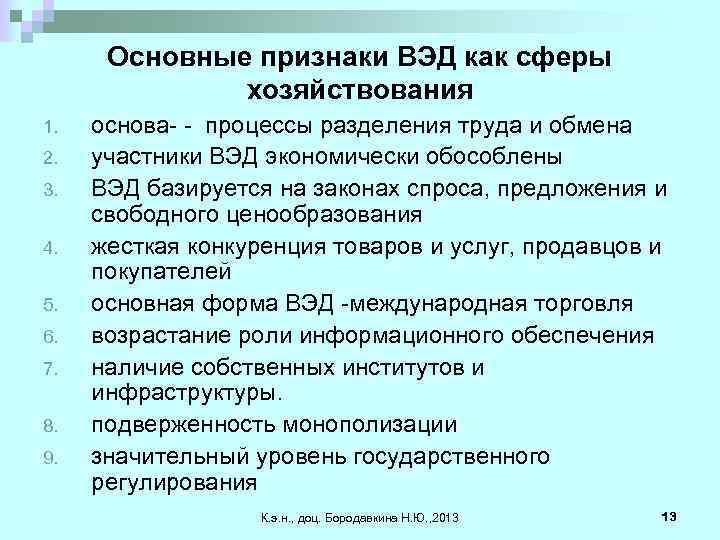 Основные признаки ВЭД как сферы хозяйствования

1. основа- - процессы разделения труда и обмена
2. участники ВЭД экономически обособлены
3. ВЭД базируется на законах спроса, предложения и свободного ценообразования
4. жесткая конкуренция товаров и услуг, продавцов и покупателей
5. основная форма ВЭД -международная торговля
6. возрастание роли информационного обеспечения
7. наличие собственных институтов и инфраструктуры.
8. подверженность монополизации
9. значительный уровень государственного регулирования

К.э.н., доц. Бородавкина Н.Ю.,2013

13